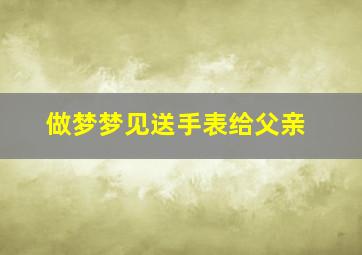 做梦梦见送手表给父亲